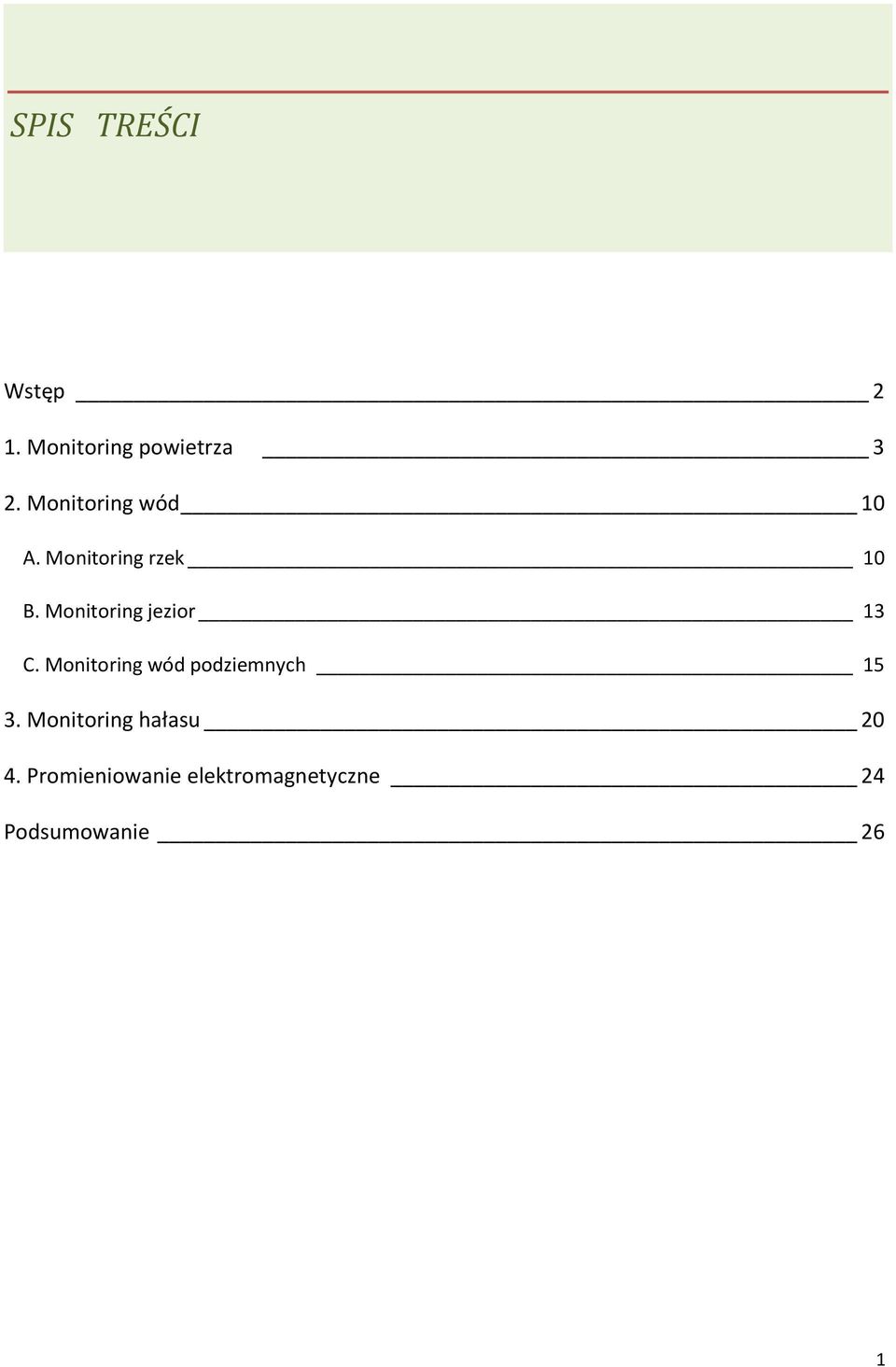 SPIS TREŚCI

Wstęp 2

1. Monitoring powietrza 3

2. Monitoring wód 10

A. Monitoring rzek 10

B. Monitoring jezior 13

C. Monitoring wód podziemnych 15

3. Monitoring hałasu 20

4. Promieniowanie elektromagnetyczne 24

Podsumowanie 26

1